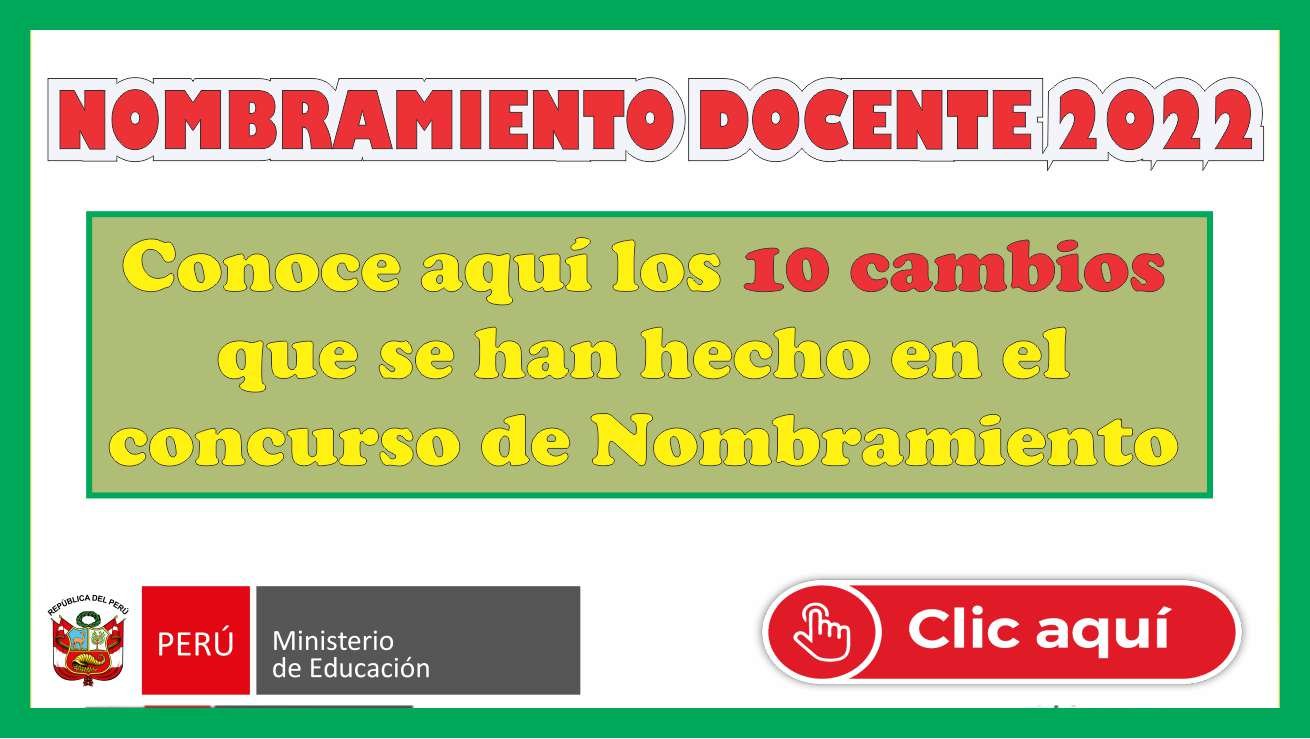 NOMBRAMIENTO DOCENTE 2022

Conoce aquí los 10 cambios que se han hecho en el concurso de Nombramiento

REPÚBLICA DEL PERÚ

PERÚ

Ministerio de Educación

Clic aquí